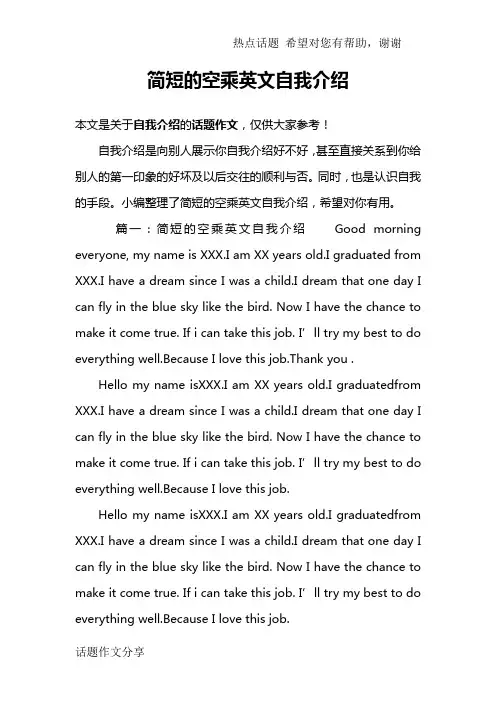 热点话题 希望对您有帮助，谢谢

简短的空乘英文自我介绍

本文是关于自我介绍的话题作文，仅供大家参考！

自我介绍是向别人展示你自我介绍好不好，甚至直接关系到你给别人的第一印象的好坏及以后交往的顺利与否。同时，也是认识自我的手段。小编整理了简短的空乘英文自我介绍，希望对你有用。

篇一：简短的空乘英文自我介绍 Good morning everyone, my name is XXX.I am XX years old.I graduated from XXX.I have a dream since I was a child.I dream that one day I can fly in the blue sky like the bird. Now I have the chance to make it come true. If i can take this job. I' ll try my best to do everything well.Because I love this job.Thank you .

Hello my name isXXX.I am XX years old.I graduatedfrom XXX.I have a dream since I was a child.I dream that one day I can fly in the blue sky like the bird. Now I have the chance to make it come true. If i can take this job. I' ll try my best to do everything well.Because I love this job.

Hello my name isXXX.I am XX years old.I graduatedfrom XXX.I have a dream since I was a child.I dream that one day I can fly in the blue sky like the bird. Now I have the chance to make it come true. If i can take this job. I' ll try my best to do everything well.Because I love this job.

话题作文分享